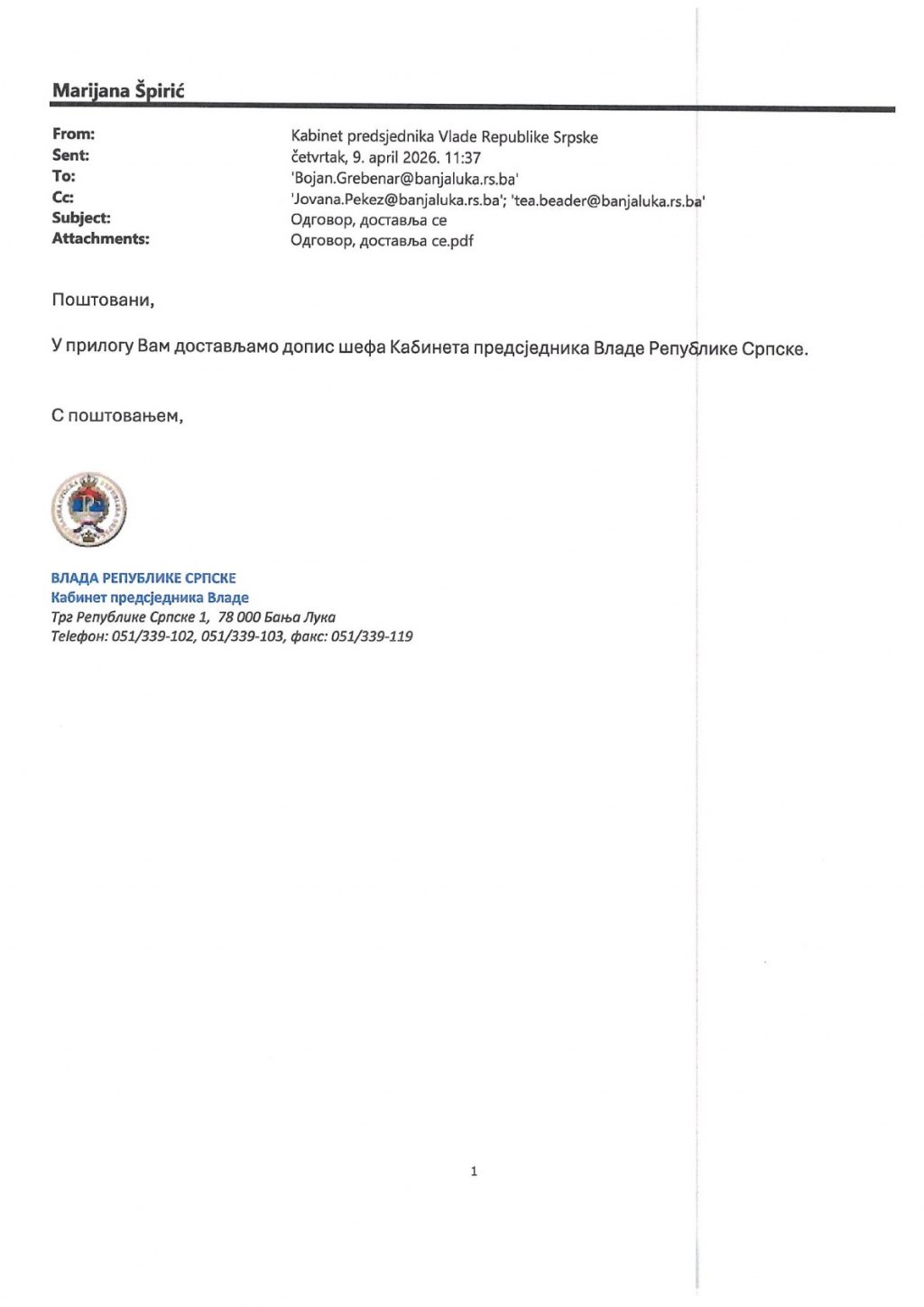 Marijana Špirić

From: Kabinet predsjednika Vlade Republike Srpske
Sent: četvrtak, 9. april 2026. 11:37
To: 'Bojan.Grebenar@banjaluka.rs.ba'
Cc: 'Jovana.Pekez@banjaluka.rs.ba'; 'tea.beader@banjaluka.rs.ba'
Subject: Одговор, доставља се
Attachments: Одговор, доставља се.pdf

Поштовани,

У прилогу Вам достављамо допис шефа Кабинета предсједника Владе Републике Српске.

С поштовањем,

ВЛАДА РЕПУБЛИКЕ СРПСКЕ
Кабинет предсједника Владе
Трг Републике Српске 1, 78 000 Бања Лука
Телефон: 051/339-102, 051/339-103, факс: 051/339-119

1